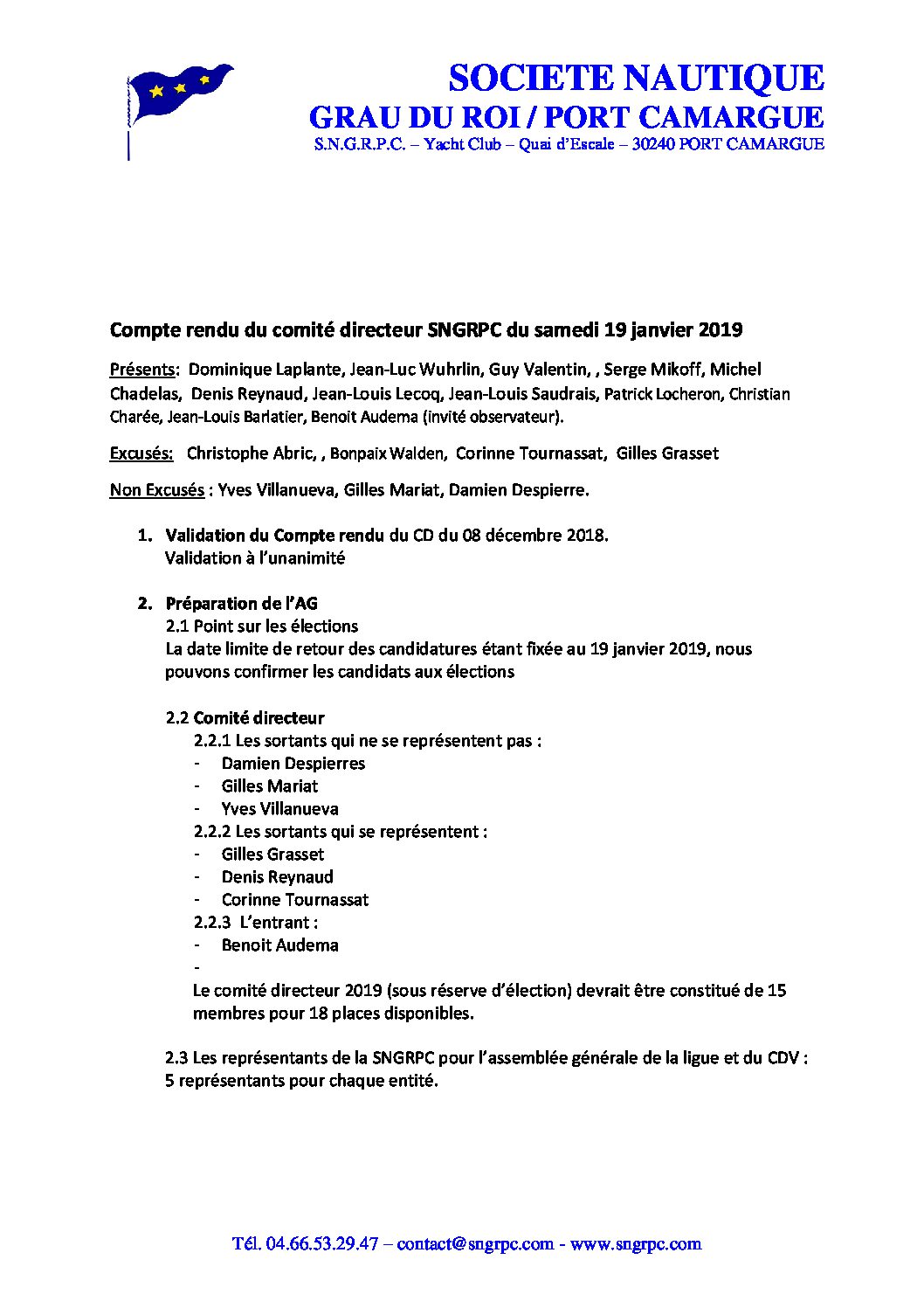 SOCIETE NAUTIQUE
GRAU DU ROI / PORT CAMARGUE
S.N.G.R.P.C. – Yacht Club – Quai d'Escale – 30240 PORT CAMARGUE

Compte rendu du comité directeur SNGRPC du samedi 19 janvier 2019

Présents: Dominique Laplante, Jean-Luc Wuhrlin, Guy Valentin, , Serge Mikoff, Michel Chadelas, Denis Reynaud, Jean-Louis Lecoq, Jean-Louis Saudrais, Patrick Locheron, Christian Charée, Jean-Louis Barlatier, Benoit Audema (invité observateur).

Excusés: Christophe Abric, , Bonpaix Walden, Corinne Tournassat, Gilles Grasset

Non Excusés : Yves Villanueva, Gilles Mariat, Damien Despierre.

1. Validation du Compte rendu du CD du 08 décembre 2018.
Validation à l'unanimité

2. Préparation de l'AG
2.1 Point sur les élections
La date limite de retour des candidatures étant fixée au 19 janvier 2019, nous pouvons confirmer les candidats aux élections

2.2 Comité directeur
2.2.1 Les sortants qui ne se représentent pas :
- Damien Despierres
- Gilles Mariat
- Yves Villanueva
2.2.2 Les sortants qui se représentent :
- Gilles Grasset
- Denis Reynaud
- Corinne Tournassat
2.2.3 L'entrant :
- Benoit Audema
-
Le comité directeur 2019 (sous réserve d'élection) devrait être constitué de 15 membres pour 18 places disponibles.

2.3 Les représentants de la SNGRPC pour l'assemblée générale de la ligue et du CDV : 5 représentants pour chaque entité.

Tél. 04.66.53.29.47 – contact@sngrpc.com - www.sngrpc.com